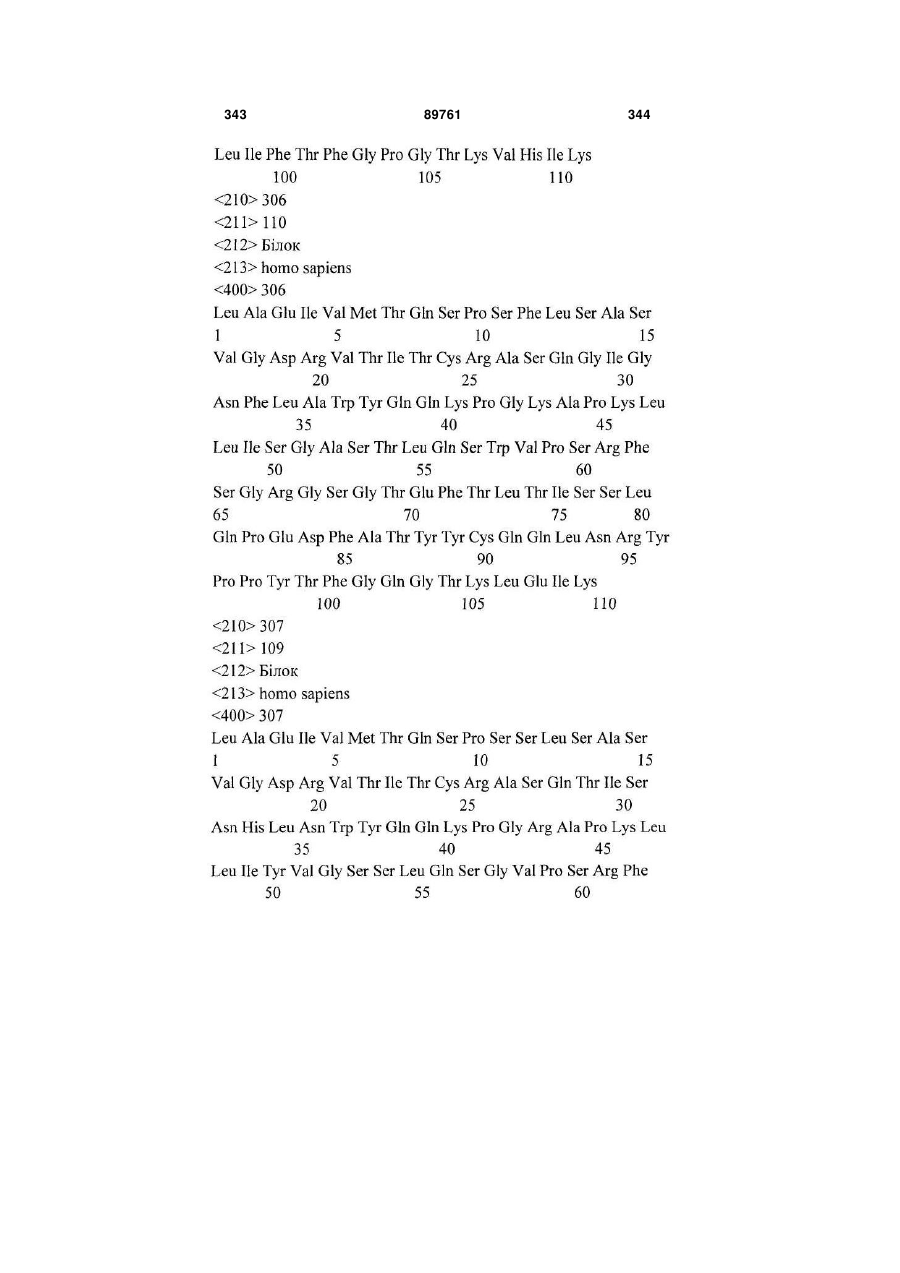 343 89761 344

Leu Ile Phe Thr Phe Gly Pro Gly Thr Lys Val His Ile Lys
100 105 110
<210> 306
<211> 110
<212> Білок
<213> homo sapiens
<400> 306
Leu Ala Glu Ile Val Met Thr Gln Ser Pro Ser Phe Leu Ser Ala Ser
1 5 10 15
Val Gly Asp Arg Val Thr Ile Thr Cys Arg Ala Ser Gln Gly Ile Gly
20 25 30
Asn Phe Leu Ala Trp Tyr Gln Gln Lys Pro Gly Lys Ala Pro Lys Leu
35 40 45
Leu Ile Ser Gly Ala Ser Thr Leu Gln Ser Trp Val Pro Ser Arg Phe
50 55 60
Ser Gly Arg Gly Ser Gly Thr Glu Phe Thr Leu Thr Ile Ser Ser Leu
65 70 75 80
Gln Pro Glu Asp Phe Ala Thr Tyr Tyr Cys Gln Gln Leu Asn Arg Tyr
85 90 95
Pro Pro Tyr Thr Phe Gly Gln Gly Thr Lys Leu Glu Ile Lys
100 105 110
<210> 307
<211> 109
<212> Білок
<213> homo sapiens
<400> 307
Leu Ala Glu Ile Val Met Thr Gln Ser Pro Ser Ser Leu Ser Ala Ser
1 5 10 15
Val Gly Asp Arg Val Thr Ile Thr Cys Arg Ala Ser Gln Thr Ile Ser
20 25 30
Asn His Leu Asn Trp Tyr Gln Gln Lys Pro Gly Arg Ala Pro Lys Leu
35 40 45
Leu Ile Tyr Val Gly Ser Ser Leu Gln Ser Gly Val Pro Ser Arg Phe
50 55 60